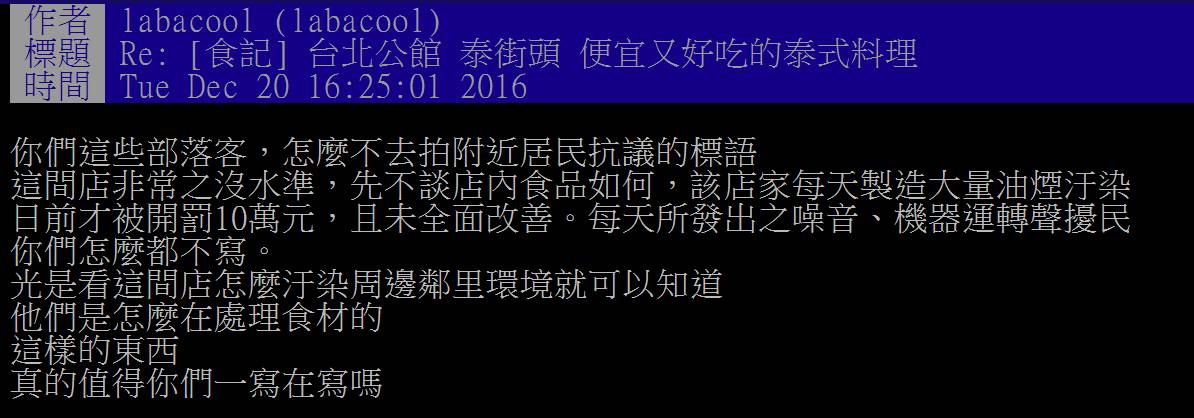 作者 labacool (labacool)
標題 Re: [食記] 台北公館 泰街頭 便宜又好吃的泰式料理
時間 Tue Dec 20 16:25:01 2016

你們這些部落客，怎麼不去拍附近居民抗議的標語
這間店非常之沒水準，先不談店內食品如何，該店家每天製造大量油煙汙染
日前才被開罰10萬元，且未全面改善。每天所發出之噪音、機器運轉聲擾民
你們怎麼都不寫。
光是看這間店怎麼汙染周邊鄰里環境就可以知道
他們是怎麼在處理食材的
這樣的東西
真的值得你們一寫在寫嗎